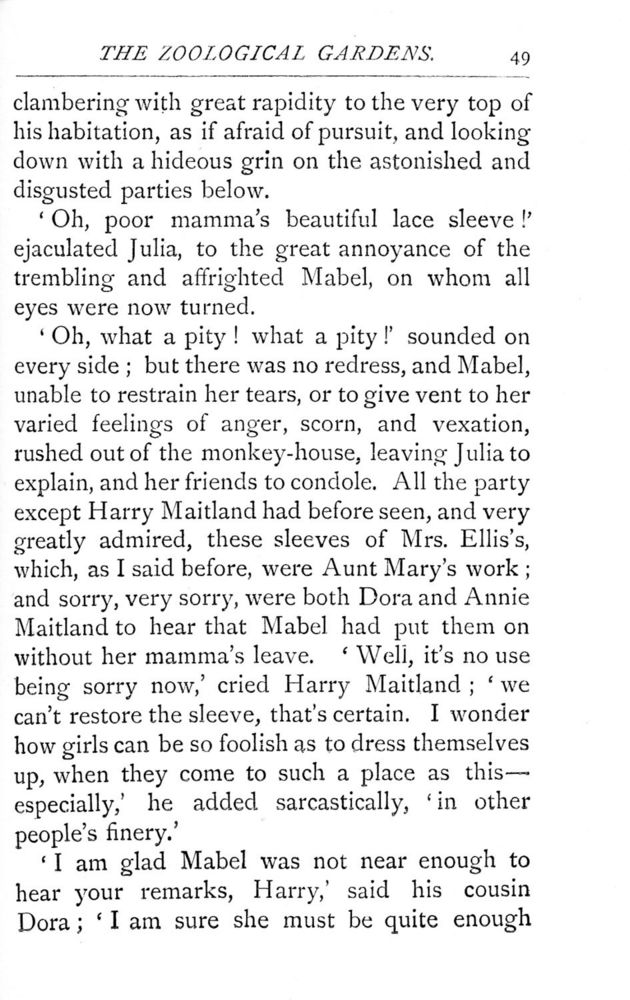 THE ZOOLOGICAL GARDENS. 49

clambering with great rapidity to the very top of his habitation, as if afraid of pursuit, and looking down with a hideous grin on the astonished and disgusted parties below.

'Oh, poor mamma's beautiful lace sleeve!' ejaculated Julia, to the great annoyance of the trembling and affrighted Mabel, on whom all eyes were now turned.

'Oh, what a pity! what a pity!' sounded on every side; but there was no redress, and Mabel, unable to restrain her tears, or to give vent to her varied feelings of anger, scorn, and vexation, rushed out of the monkey-house, leaving Julia to explain, and her friends to condole. All the party except Harry Maitland had before seen, and very greatly admired, these sleeves of Mrs. Ellis's, which, as I said before, were Aunt Mary's work; and sorry, very sorry, were both Dora and Annie Maitland to hear that Mabel had put them on without her mamma's leave. 'Well, it's no use being sorry now,' cried Harry Maitland; 'we can't restore the sleeve, that's certain. I wonder how girls can be so foolish as to dress themselves up, when they come to such a place as this—especially,' he added sarcastically, 'in other people's finery.'

'I am glad Mabel was not near enough to hear your remarks, Harry,' said his cousin Dora; 'I am sure she must be quite enough